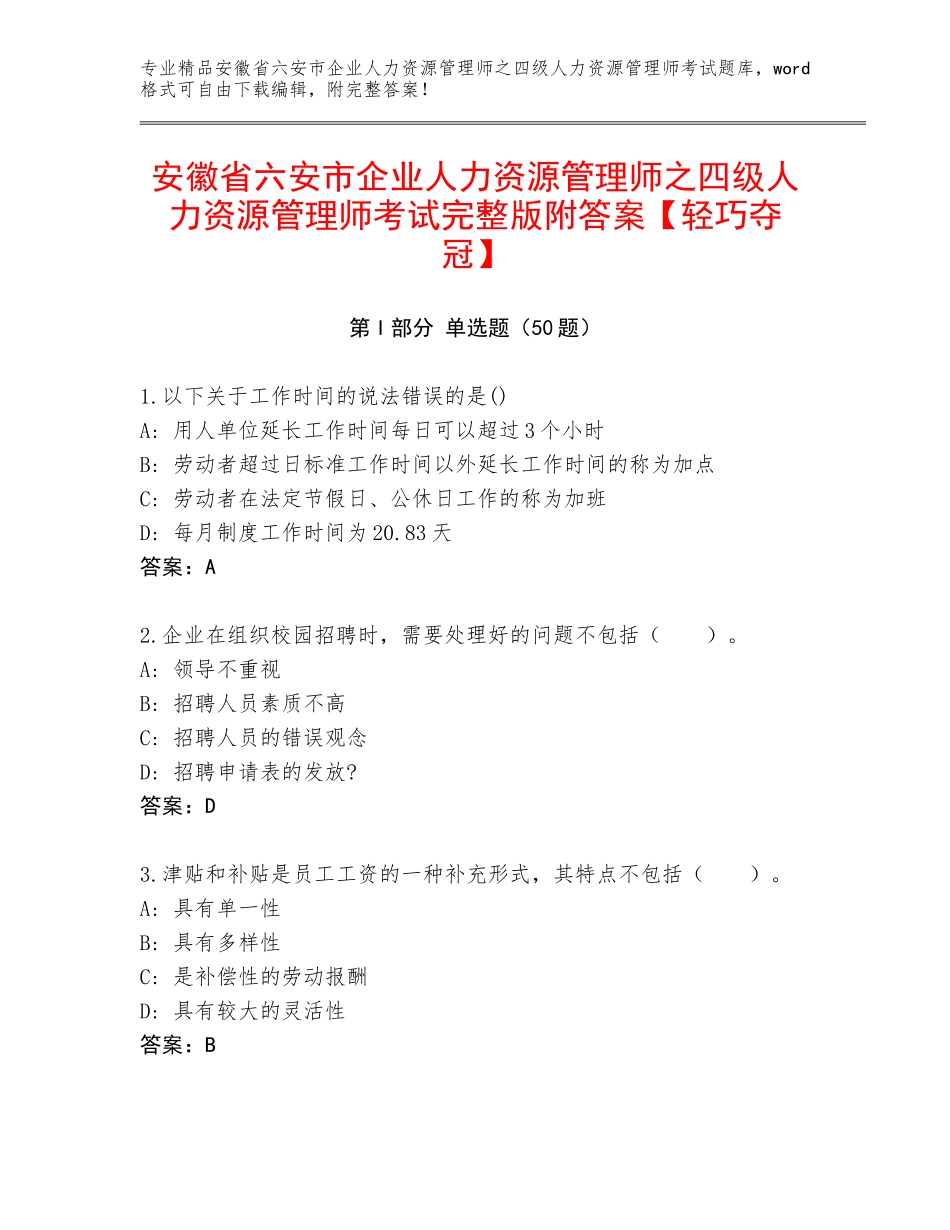 专业精品安徽省六安市企业人力资源管理师之四级人力资源管理师考试题库，word格式可自由下载编辑，附完整答案！

安徽省六安市企业人力资源管理师之四级人力资源管理师考试完整版附答案【轻巧夺冠】

第Ⅰ部分 单选题（50题）

1.以下关于工作时间的说法错误的是()
A：用人单位延长工作时间每日可以超过3个小时
B：劳动者超过日标准工作时间以外延长工作时间的称为加点
C：劳动者在法定节假日、公休日工作的称为加班
D：每月制度工作时间为20.83天
答案：A

2.企业在组织校园招聘时，需要处理好的问题不包括（　　）。
A：领导不重视
B：招聘人员素质不高
C：招聘人员的错误观念
D：招聘申请表的发放?
答案：D

3.津贴和补贴是员工工资的一种补充形式，其特点不包括（　　）。
A：具有单一性
B：具有多样性
C：是补偿性的劳动报酬
D：具有较大的灵活性
答案：B